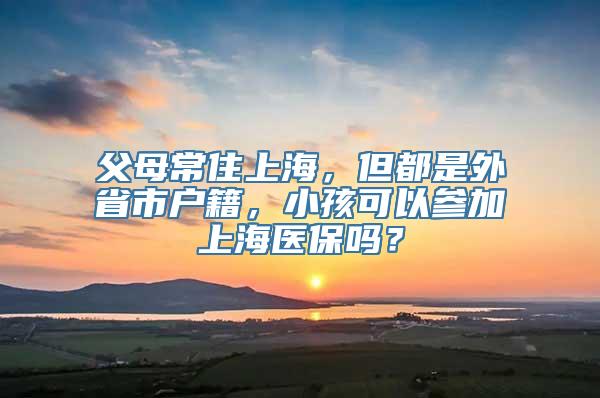 父母常住上海，但都是外省市户籍，小孩可以参加上海医保吗？